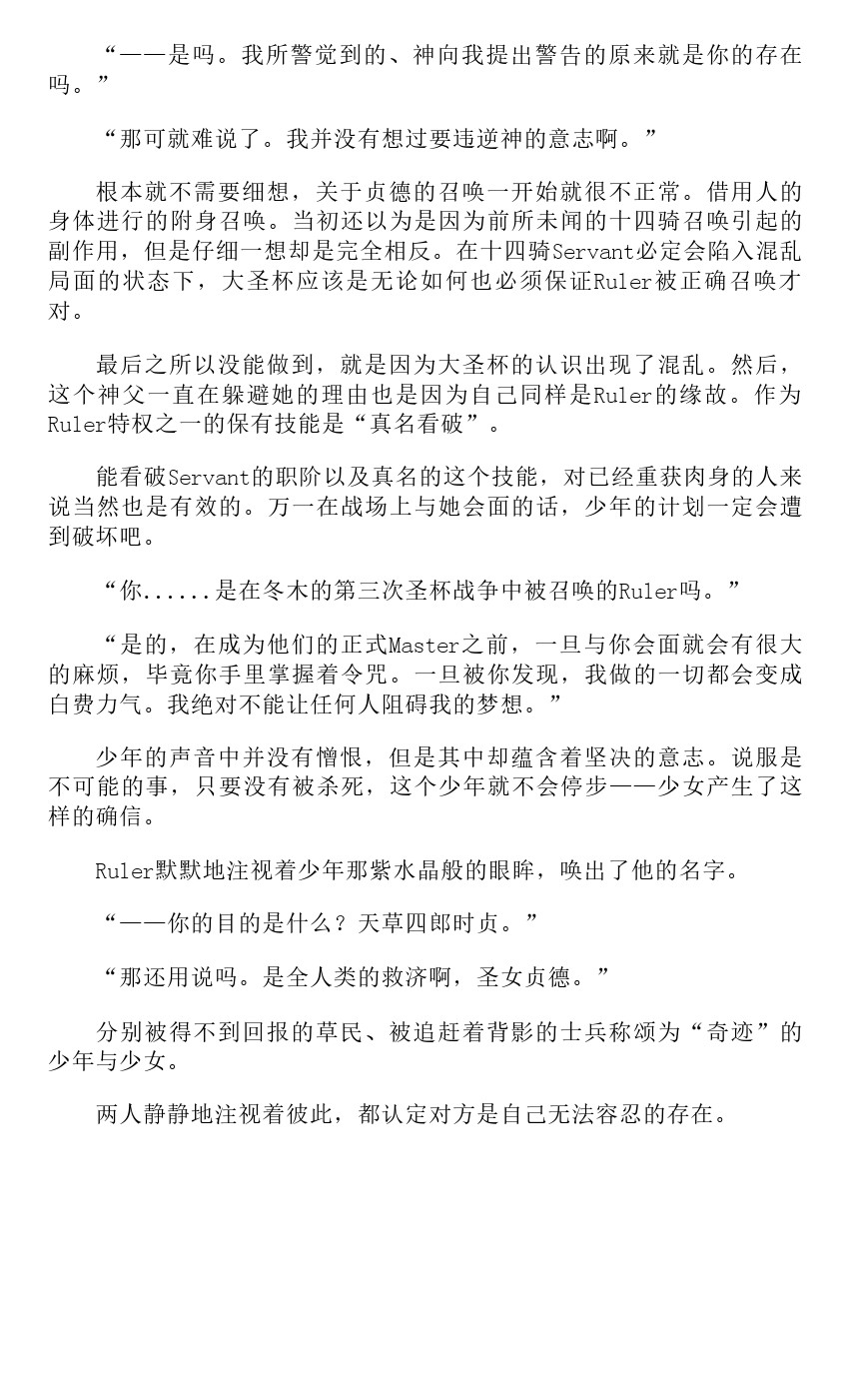 “——是吗。我所警觉到的、神向我提出警告的原来就是你的存在吗。”

“那可就难说了。我并没有想过要违逆神的意志啊。”

根本就不需要细想，关于贞德的召唤一开始就很不正常。借用人的身体进行的附身召唤。当初还以为是因为前所未闻的十四骑召唤引起的副作用，但是仔细一想却是完全相反。在十四骑Servant必定会陷入混乱局面的状态下，大圣杯应该是无论如何也必须保证Ruler被正确召唤才对。

最后之所以没能做到，就是因为大圣杯的认识出现了混乱。然后，这个神父一直在躲避她的理由也是因为自己同样是Ruler的缘故。作为Ruler特权之一的保有技能是“真名看破”。

能看破Servant的职阶以及真名的这个技能，对已经重获肉身的人来说当然也是有效的。万一在战场上与她会面的话，少年的计划一定会遭到破坏吧。

“你......是在冬木的第三次圣杯战争中被召唤的Ruler吗。”

“是的，在成为他们的正式Master之前，一旦与你会面就会有很大的麻烦，毕竟你手里掌握着令咒。一旦被你发现，我做的一切都会变成白费力气。我绝对不能让任何人阻碍我的梦想。”

少年的声音中并没有憎恨，但是其中却蕴含着坚决的意志。说服是不可能的事，只要没有被杀死，这个少年就不会停步——少女产生了这样的确信。

Ruler默默地注视着少年那紫水晶般的眼眸，唤出了他的名字。

“——你的目的是什么？天草四郎时贞。”

“那还用说吗。是全人类的救济啊，圣女贞德。”

分别被得不到回报的草民、被追赶着背影的士兵称颂为“奇迹”的少年与少女。

两人静静地注视着彼此，都认定对方是自己无法容忍的存在。